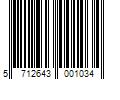 5 712643 001034